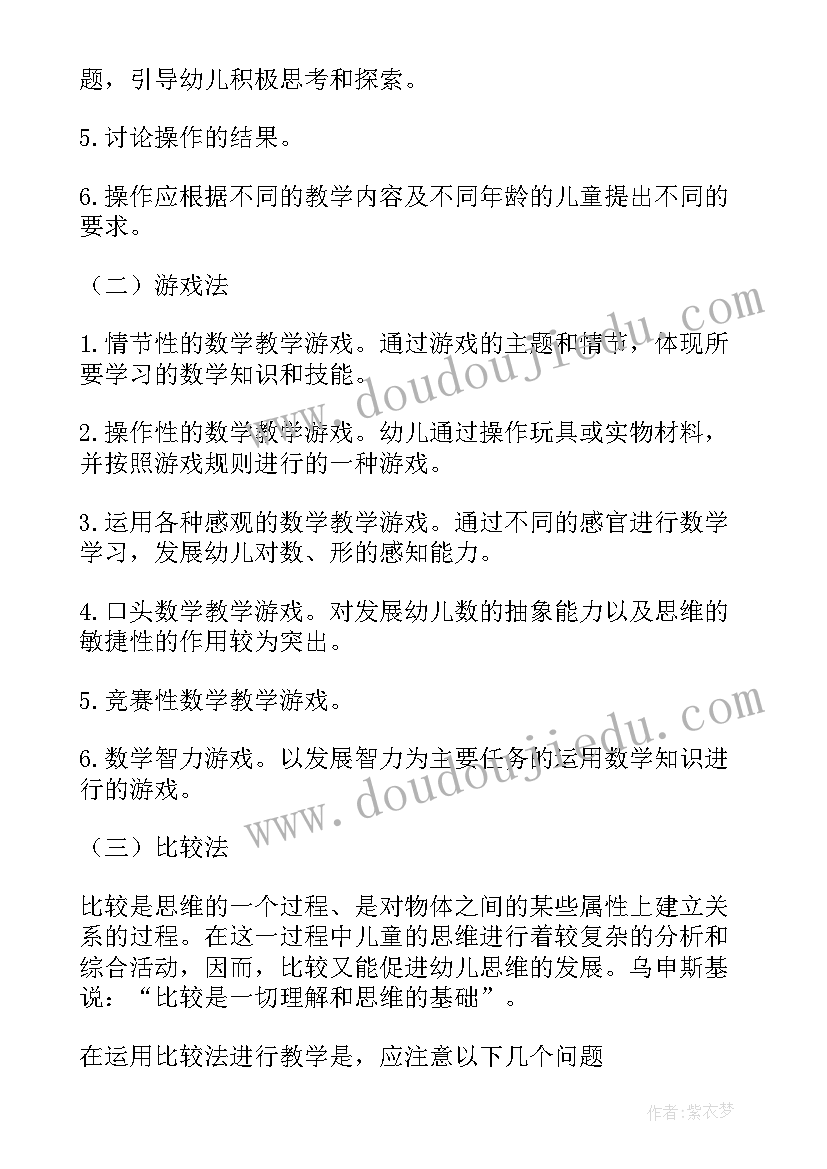 题，引导幼儿积极思考和探索。

5.讨论操作的结果。

6.操作应根据不同的教学内容及不同年龄的儿童提出不同的要求。

（二）游戏法

1.情节性的数学教学游戏。通过游戏的主题和情节，体现所要学习的数学知识和技能。

2.操作性的数学教学游戏。幼儿通过操作玩具或实物材料，并按照游戏规则进行的一种游戏。

3.运用各种感观的数学教学游戏。通过不同的感官进行数学学习，发展幼儿对数、形的感知能力。

4.口头数学教学游戏。对发展幼儿数的抽象能力以及思维的敏捷性的作用较为突出。

5.竞赛性数学教学游戏。

6.数学智力游戏。以发展智力为主要任务的运用数学知识进行的游戏。

（三）比较法

比较是思维的一个过程、是对物体之间的某些属性上建立关系的过程。在这一过程中儿童的思维进行着较复杂的分析和综合活动，因而，比较又能促进幼儿思维的发展。乌申斯基说：“比较是一切理解和思维的基础”。

在运用比较法进行教学是，应注意以下几个问题

www.doudoujiedu.com

www.doudoujiedu.com

作者：紫衣梦